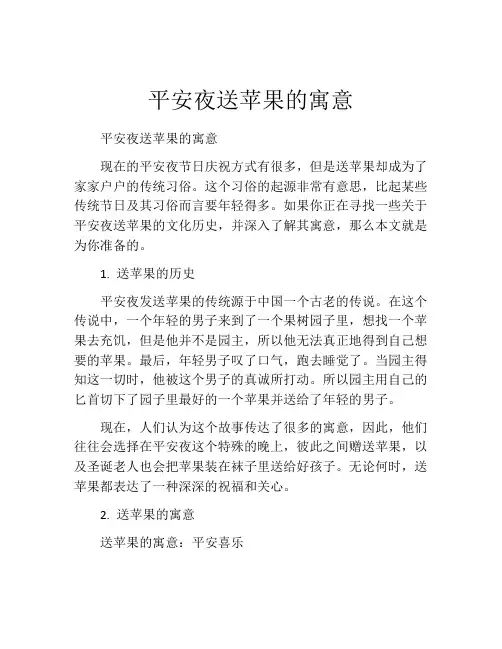 平安夜送苹果的寓意

平安夜送苹果的寓意

现在的平安夜节日庆祝方式有很多，但是送苹果却成为了家家户户的传统习俗。这个习俗的起源非常有意思，比起某些传统节日及其习俗而言要年轻得多。如果你正在寻找一些关于平安夜送苹果的文化历史，并深入了解其寓意，那么本文就是为你准备的。

1. 送苹果的历史

平安夜发送苹果的传统源于中国一个古老的传说。在这个传说中，一个年轻的男子来到了一个果树园子里，想找一个苹果去充饥，但是他并不是园主，所以他无法真正地得到自己想要的苹果。最后，年轻男子叹了口气，跑去睡觉了。当园主得知这一切时，他被这个男子的真诚所打动。所以园主用自己的匕首切下了园子里最好的一个苹果并送给了年轻的男子。

现在，人们认为这个故事传达了很多的寓意，因此，他们往往会选择在平安夜这个特殊的晚上，彼此之间赠送苹果，以及圣诞老人也会把苹果装在袜子里送给好孩子。无论何时，送苹果都表达了一种深深的祝福和关心。

2. 送苹果的寓意

送苹果的寓意：平安喜乐